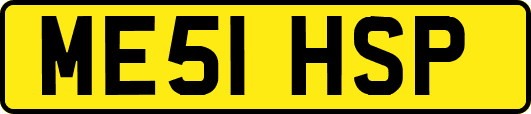 ME51 HSP